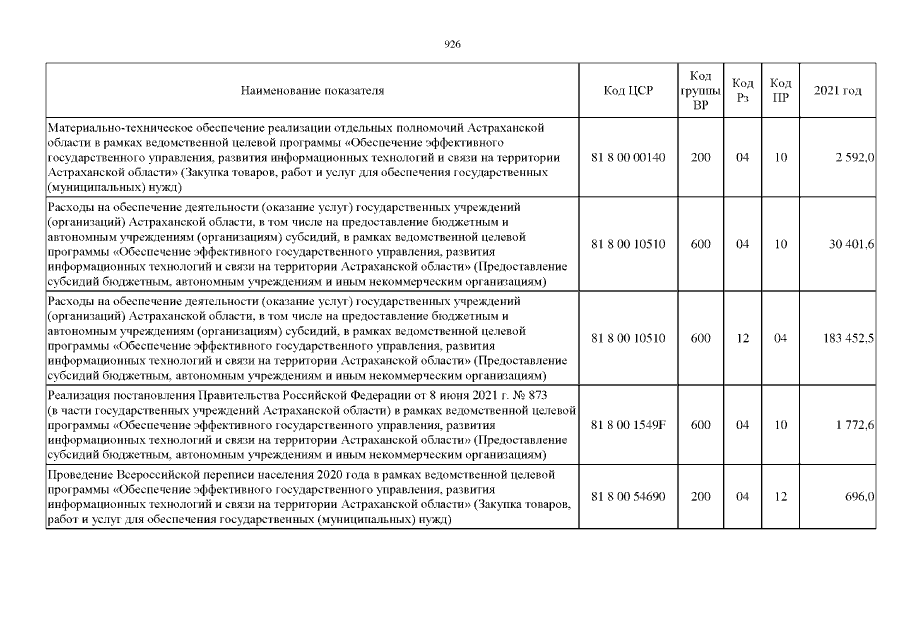 926

| Наименование показателя | Код ЦСР | Код группы ВР | Код Рз | Код ПР | 2021 год |
|---|---|---|---|---|---|
| Материально-техническое обеспечение реализации отдельных полномочий Астраханской области в рамках ведомственной целевой программы «Обеспечение эффективного государственного управления, развития информационных технологий и связи на территории Астраханской области» (Закупка товаров, работ и услуг для обеспечения государственных (муниципальных) нужд) | 81 8 00 00140 | 200 | 04 | 10 | 2 592,0 |
| Расходы на обеспечение деятельности (оказание услуг) государственных учреждений (организаций) Астраханской области, в том числе на предоставление бюджетным и автономным учреждениям (организациям) субсидий, в рамках ведомственной целевой программы «Обеспечение эффективного государственного управления, развития информационных технологий и связи на территории Астраханской области» (Предоставление субсидий бюджетным, автономным учреждениям и иным некоммерческим организациям) | 81 8 00 10510 | 600 | 04 | 10 | 30 401,6 |
| Расходы на обеспечение деятельности (оказание услуг) государственных учреждений (организаций) Астраханской области, в том числе на предоставление бюджетным и автономным учреждениям (организациям) субсидий, в рамках ведомственной целевой программы «Обеспечение эффективного государственного управления, развития информационных технологий и связи на территории Астраханской области» (Предоставление субсидий бюджетным, автономным учреждениям и иным некоммерческим организациям) | 81 8 00 10510 | 600 | 12 | 04 | 183 452,5 |
| Реализация постановления Правительства Российской Федерации от 8 июня 2021 г. № 873 (в части государственных учреждений Астраханской области) в рамках ведомственной целевой программы «Обеспечение эффективного государственного управления, развития информационных технологий и связи на территории Астраханской области» (Предоставление субсидий бюджетным, автономным учреждениям и иным некоммерческим организациям) | 81 8 00 1549F | 600 | 04 | 10 | 1 772,6 |
| Проведение Всероссийской переписи населения 2020 года в рамках ведомственной целевой программы «Обеспечение эффективного государственного управления, развития информационных технологий и связи на территории Астраханской области» (Закупка товаров, работ и услуг для обеспечения государственных (муниципальных) нужд) | 81 8 00 54690 | 200 | 04 | 12 | 696,0 |